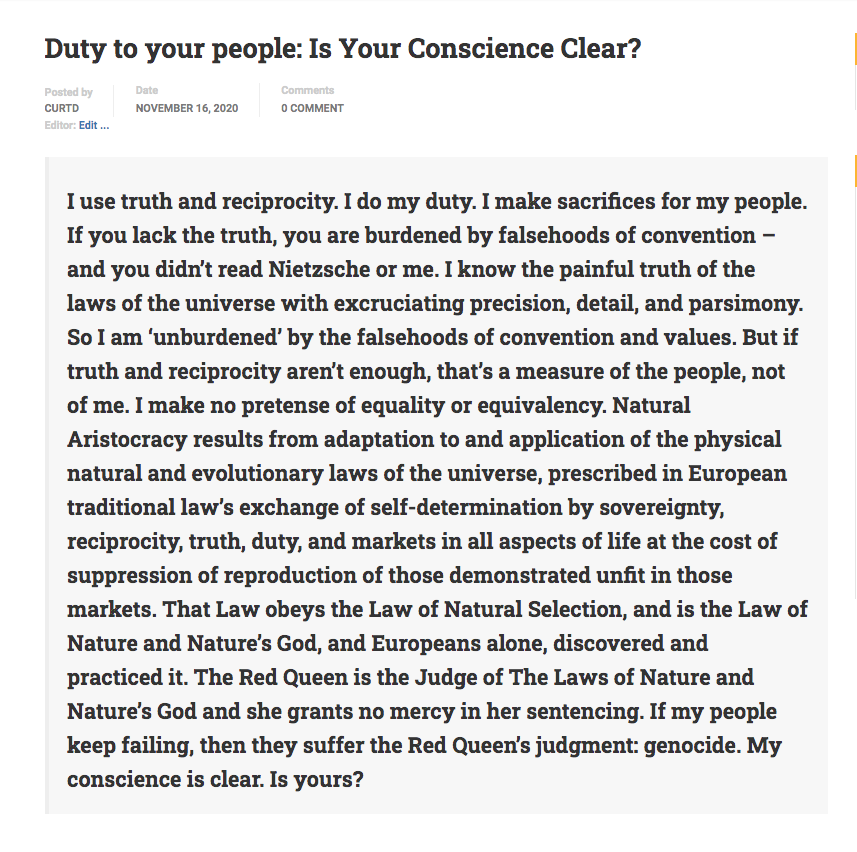 Duty to your people: Is Your Conscience Clear?

Posted by
CURTD
Editor: Edit ...

Date
NOVEMBER 16, 2020

Comments
0 COMMENT

I use truth and reciprocity. I do my duty. I make sacrifices for my people. If you lack the truth, you are burdened by falsehoods of convention – and you didn't read Nietzsche or me. I know the painful truth of the laws of the universe with excruciating precision, detail, and parsimony. So I am 'unburdened' by the falsehoods of convention and values. But if truth and reciprocity aren't enough, that's a measure of the people, not of me. I make no pretense of equality or equivalency. Natural Aristocracy results from adaptation to and application of the physical natural and evolutionary laws of the universe, prescribed in European traditional law's exchange of self-determination by sovereignty, reciprocity, truth, duty, and markets in all aspects of life at the cost of suppression of reproduction of those demonstrated unfit in those markets. That Law obeys the Law of Natural Selection, and is the Law of Nature and Nature's God, and Europeans alone, discovered and practiced it. The Red Queen is the Judge of The Laws of Nature and Nature's God and she grants no mercy in her sentencing. If my people keep failing, then they suffer the Red Queen's judgment: genocide. My conscience is clear. Is yours?